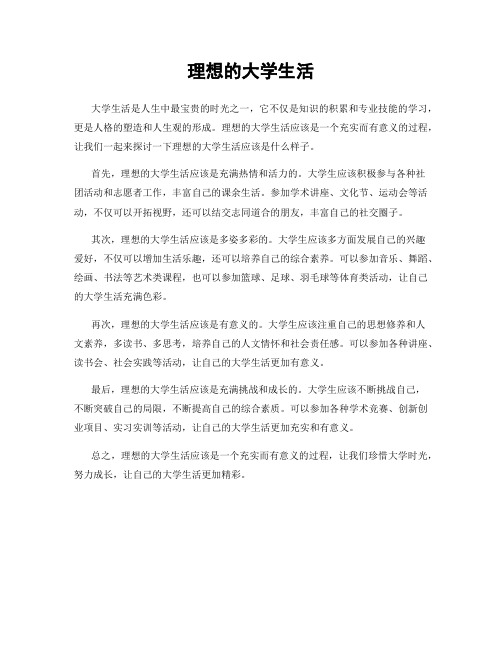 理想的大学生活

大学生活是人生中最宝贵的时光之一，它不仅是知识的积累和专业技能的学习，更是人格的塑造和人生观的形成。理想的大学生活应该是一个充实而有意义的过程，让我们一起来探讨一下理想的大学生活应该是什么样子。

首先，理想的大学生活应该是充满热情和活力的。大学生应该积极参与各种社团活动和志愿者工作，丰富自己的课余生活。参加学术讲座、文化节、运动会等活动，不仅可以开拓视野，还可以结交志同道合的朋友，丰富自己的社交圈子。

其次，理想的大学生活应该是多姿多彩的。大学生应该多方面发展自己的兴趣爱好，不仅可以增加生活乐趣，还可以培养自己的综合素养。可以参加音乐、舞蹈、绘画、书法等艺术类课程，也可以参加篮球、足球、羽毛球等体育类活动，让自己的大学生活充满色彩。

再次，理想的大学生活应该是有意义的。大学生应该注重自己的思想修养和人文素养，多读书、多思考，培养自己的人文情怀和社会责任感。可以参加各种讲座、读书会、社会实践等活动，让自己的大学生活更加有意义。

最后，理想的大学生活应该是充满挑战和成长的。大学生应该不断挑战自己，不断突破自己的局限，不断提高自己的综合素质。可以参加各种学术竞赛、创新创业项目、实习实训等活动，让自己的大学生活更加充实和有意义。

总之，理想的大学生活应该是一个充实而有意义的过程，让我们珍惜大学时光，努力成长，让自己的大学生活更加精彩。